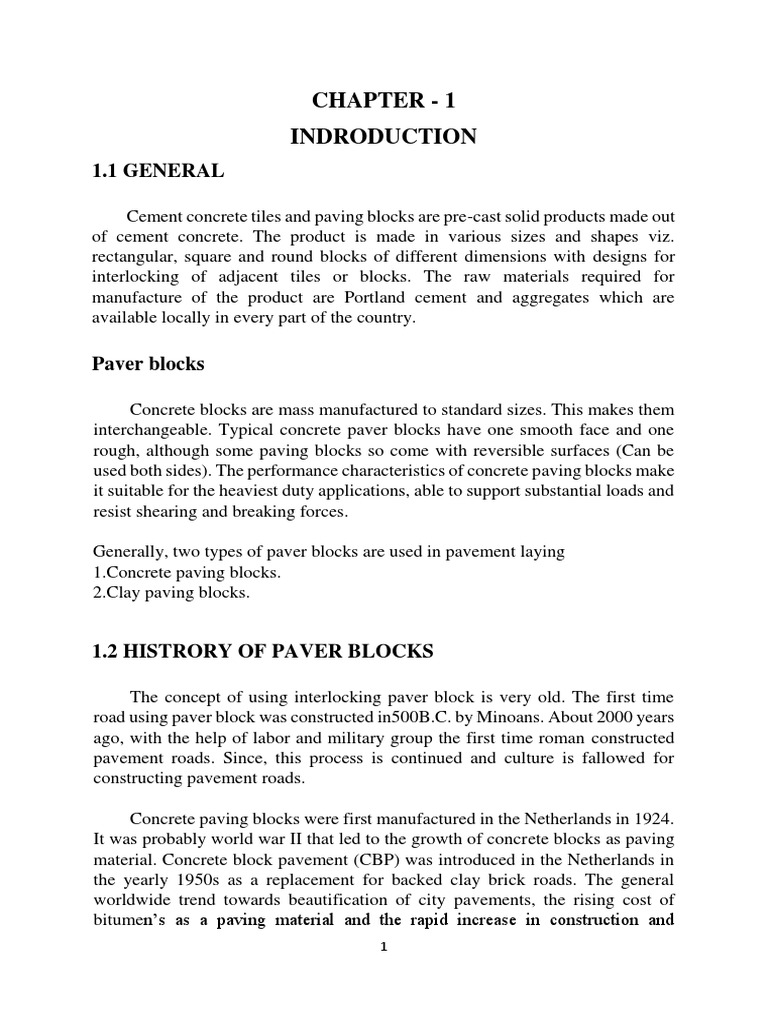 CHAPTER - 1

INDRODUCTION

1.1 GENERAL

Cement concrete tiles and paving blocks are pre-cast solid products made out of cement concrete. The product is made in various sizes and shapes viz. rectangular, square and round blocks of different dimensions with designs for interlocking of adjacent tiles or blocks. The raw materials required for manufacture of the product are Portland cement and aggregates which are available locally in every part of the country.

Paver blocks

Concrete blocks are mass manufactured to standard sizes. This makes them interchangeable. Typical concrete paver blocks have one smooth face and one rough, although some paving blocks so come with reversible surfaces (Can be used both sides). The performance characteristics of concrete paving blocks make it suitable for the heaviest duty applications, able to support substantial loads and resist shearing and breaking forces.

Generally, two types of paver blocks are used in pavement laying
1.Concrete paving blocks.
2.Clay paving blocks.

1.2 HISTRORY OF PAVER BLOCKS

The concept of using interlocking paver block is very old. The first time road using paver block was constructed in500B.C. by Minoans. About 2000 years ago, with the help of labor and military group the first time roman constructed pavement roads. Since, this process is continued and culture is fallowed for constructing pavement roads.

Concrete paving blocks were first manufactured in the Netherlands in 1924. It was probably world war II that led to the growth of concrete blocks as paving material. Concrete block pavement (CBP) was introduced in the Netherlands in the yearly 1950s as a replacement for backed clay brick roads. The general worldwide trend towards beautification of city pavements, the rising cost of bitumen's as a paving material and the rapid increase in construction and

1